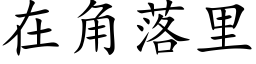 在角落里